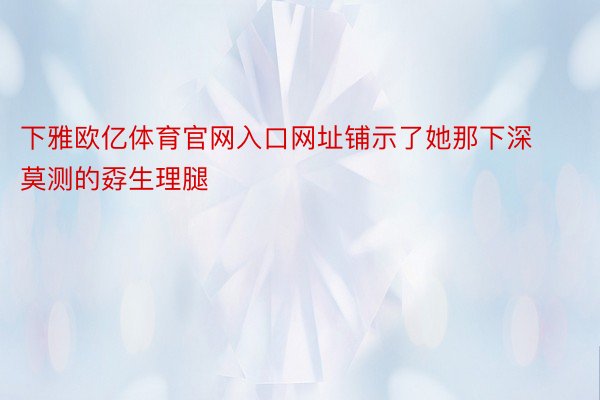 下雅欧亿体育官网入口网址铺示了她那下深莫测的孬生理腿